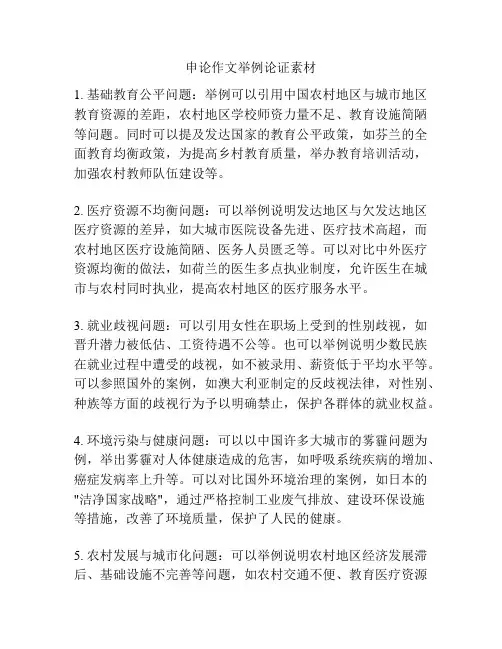 申论作文举例论证素材

1. 基础教育公平问题：举例可以引用中国农村地区与城市地区教育资源的差距，农村地区学校师资力量不足、教育设施简陋等问题。同时可以提及发达国家的教育公平政策，如芬兰的全面教育均衡政策，为提高乡村教育质量，举办教育培训活动，加强农村教师队伍建设等。

2. 医疗资源不均衡问题：可以举例说明发达地区与欠发达地区医疗资源的差异，如大城市医院设备先进、医疗技术高超，而农村地区医疗设施简陋、医务人员匮乏等。可以对比中外医疗资源均衡的做法，如荷兰的医生多点执业制度，允许医生在城市与农村同时执业，提高农村地区的医疗服务水平。

3. 就业歧视问题：可以引用女性在职场上受到的性别歧视，如晋升潜力被低估、工资待遇不公等。也可以举例说明少数民族在就业过程中遭受的歧视，如不被录用、薪资低于平均水平等。可以参照国外的案例，如澳大利亚制定的反歧视法律，对性别、种族等方面的歧视行为予以明确禁止，保护各群体的就业权益。

4. 环境污染与健康问题：可以以中国许多大城市的雾霾问题为例，举出雾霾对人体健康造成的危害，如呼吸系统疾病的增加、癌症发病率上升等。可以对比国外环境治理的案例，如日本的"洁净国家战略"，通过严格控制工业废气排放、建设环保设施等措施，改善了环境质量，保护了人民的健康。

5. 农村发展与城市化问题：可以举例说明农村地区经济发展滞后、基础设施不完善等问题，如农村交通不便、教育医疗资源